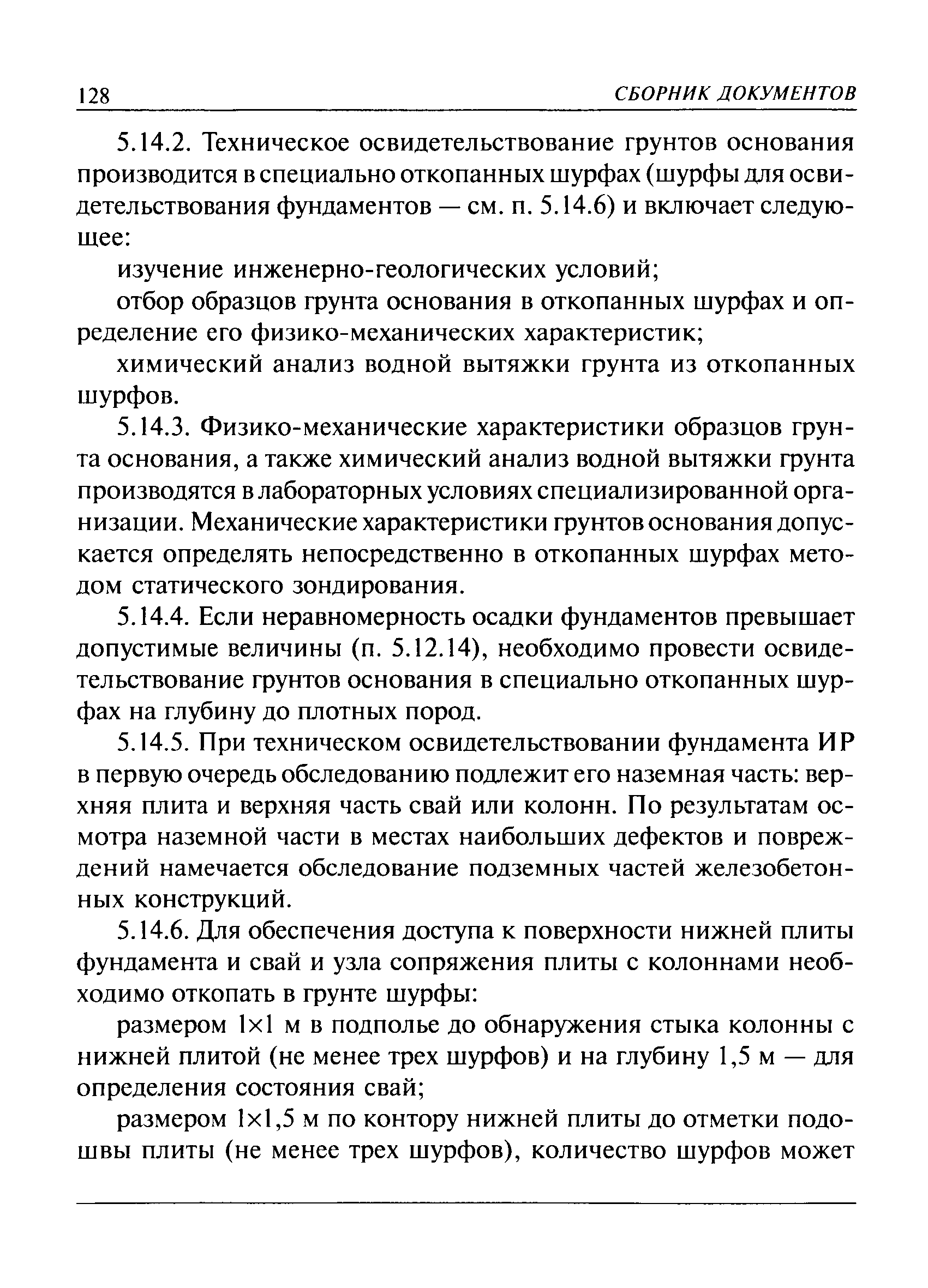 128 СБОРНИК ДОКУМЕНТОВ

5.14.2. Техническое освидетельствование грунтов основания производится в специально откопанных шурфах (шурфы для освидетельствования фундаментов — см. п. 5.14.6) и включает следующее:

изучение инженерно-геологических условий;

отбор образцов грунта основания в откопанных шурфах и определение его физико-механических характеристик;

химический анализ водной вытяжки грунта из откопанных шурфов.

5.14.3. Физико-механические характеристики образцов грунта основания, а также химический анализ водной вытяжки грунта производятся в лабораторных условиях специализированной организации. Механические характеристики грунтов основания допускается определять непосредственно в откопанных шурфах методом статического зондирования.

5.14.4. Если неравномерность осадки фундаментов превышает допустимые величины (п. 5.12.14), необходимо провести освидетельствование грунтов основания в специально откопанных шурфах на глубину до плотных пород.

5.14.5. При техническом освидетельствовании фундамента ИР в первую очередь обследованию подлежит его наземная часть: верхняя плита и верхняя часть свай или колонн. По результатам осмотра наземной части в местах наибольших дефектов и повреждений намечается обследование подземных частей железобетонных конструкций.

5.14.6. Для обеспечения доступа к поверхности нижней плиты фундамента и свай и узла сопряжения плиты с колоннами необходимо откопать в грунте шурфы:

размером 1×1 м в подполье до обнаружения стыка колонны с нижней плитой (не менее трех шурфов) и на глубину 1,5 м — для определения состояния свай;

размером 1×1,5 м по контору нижней плиты до отметки подошвы плиты (не менее трех шурфов), количество шурфов может